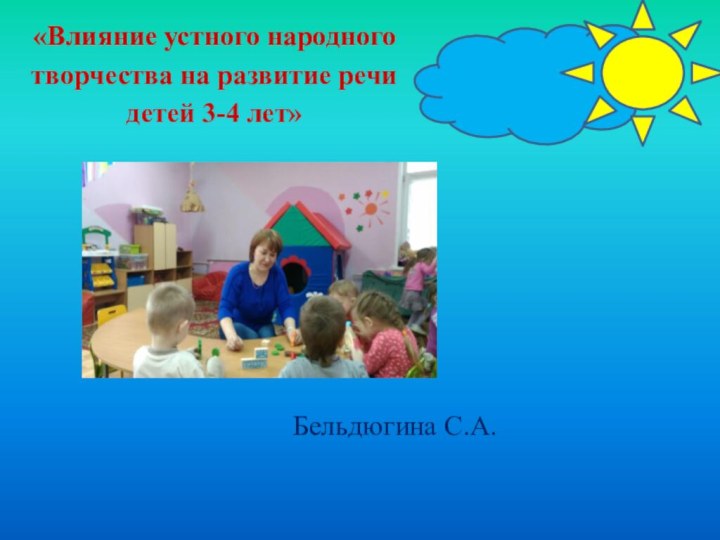 «Влияние устного народного творчества на развитие речи детей 3-4 лет»

Бельдюгина С.А.